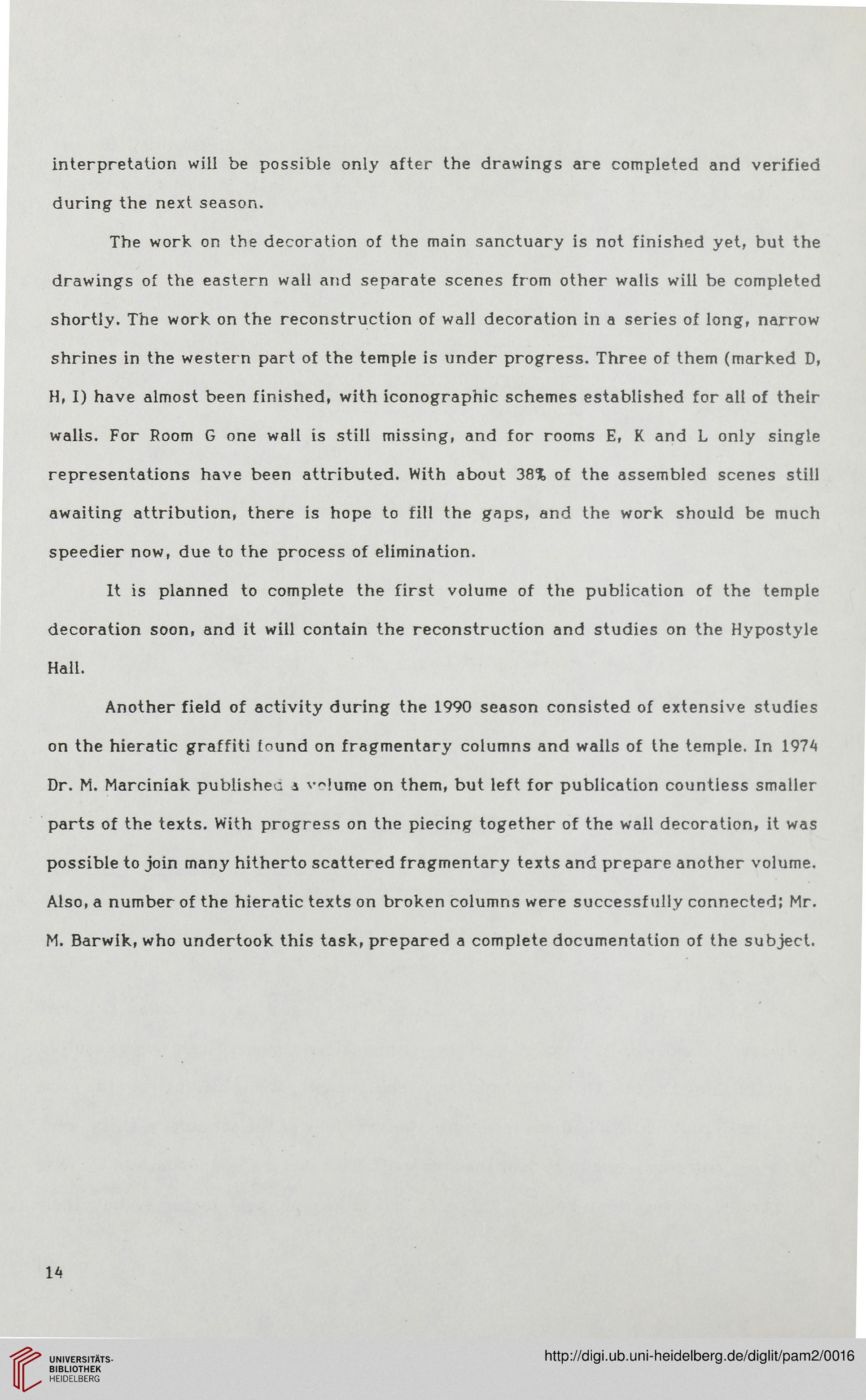 interpretation will be possible only after the drawings are completed and verified during the next season.

The work on the decoration of the main sanctuary is not finished yet, but the drawings of the eastern wall and separate scenes from other walls will be completed shortly. The work on the reconstruction of wall decoration in a series of long, narrow shrines in the western part of the temple is under progress. Three of them (marked D, H, I) have almost been finished, with iconographic schemes established for all of their walls. For Room G one wall is still missing, and for rooms E, K and L only single representations have been attributed. With about 38% of the assembled scenes still awaiting attribution, there is hope to fill the gaps, and the work should be much speedier now, due to the process of elimination.

It is planned to complete the first volume of the publication of the temple decoration soon, and it will contain the reconstruction and studies on the Hypostyle Hall.

Another field of activity during the 1990 season consisted of extensive studies on the hieratic graffiti found on fragmentary columns and walls of the temple. In 1974 Dr. M. Marciniak published a volume on them, but left for publication countless smaller parts of the texts. With progress on the piecing together of the wall decoration, it was possible to join many hitherto scattered fragmentary texts and prepare another volume. Also, a number of the hieratic texts on broken columns were successfully connected; Mr. M. Barwik, who undertook this task, prepared a complete documentation of the subject.

14

UNIVERSITÄTS-BIBLIOTHEK HEIDELBERG

http://digi.ub.uni-heidelberg.de/diglit/pam2/0016